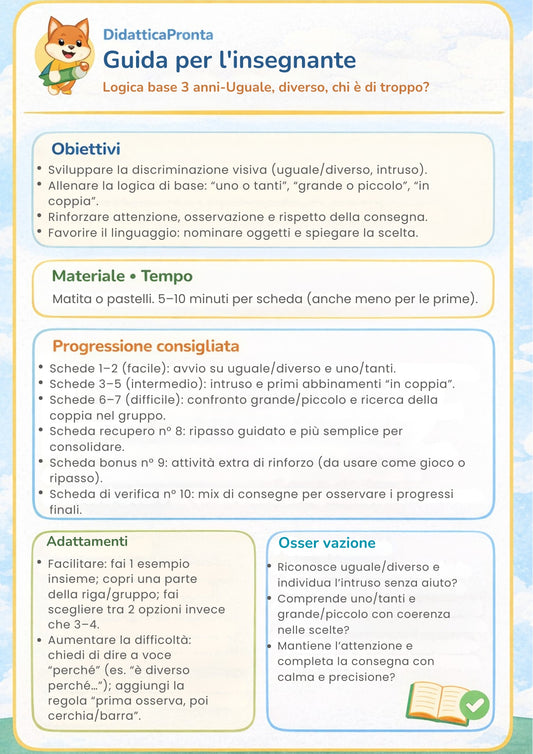 DidatticaPronta
Guida per l'insegnante
Logica base 3 anni-Uguale, diverso, chi è di troppo?

Obiettivi
• Sviluppare la discriminazione visiva (uguale/diverso, intruso).
• Allenare la logica di base: “uno o tanti”, “grande o piccolo”, “in coppia”.
• Rinforzare attenzione, osservazione e rispetto della consegna.
• Favorire il linguaggio: nominare oggetti e spiegare la scelta.

Materiale • Tempo
Matita o pastelli. 5–10 minuti per scheda (anche meno per le prime).

Progressione consigliata
• Schede 1–2 (facile): avvio su uguale/diverso e uno/tanti.
• Schede 3–5 (intermedio): intruso e primi abbinamenti “in coppia”.
• Schede 6–7 (difficile): confronto grande/piccolo e ricerca della coppia nel gruppo.
• Scheda recupero n° 8: ripasso guidato e più semplice per consolidare.
• Scheda bonus n° 9: attività extra di rinforzo (da usare come gioco o ripasso).
• Scheda di verifica n° 10: mix di consegne per osservare i progressi finali.

Adattamenti
• Facilitare: fai 1 esempio insieme; copri una parte della riga/gruppo; fai scegliere tra 2 opzioni invece che 3–4.
• Aumentare la difficoltà: chiedi di dire a voce “perché” (es. “è diverso perché...”); aggiungi la regola “prima osserva, poi cerchia/barra”.

Osser vazione
• Riconosce uguale/diverso e individua l’intruso senza aiuto?
• Comprende uno/tanti e grande/piccolo con coerenza nelle scelte?
• Mantiene l’attenzione e completa la consegna con calma e precisione?